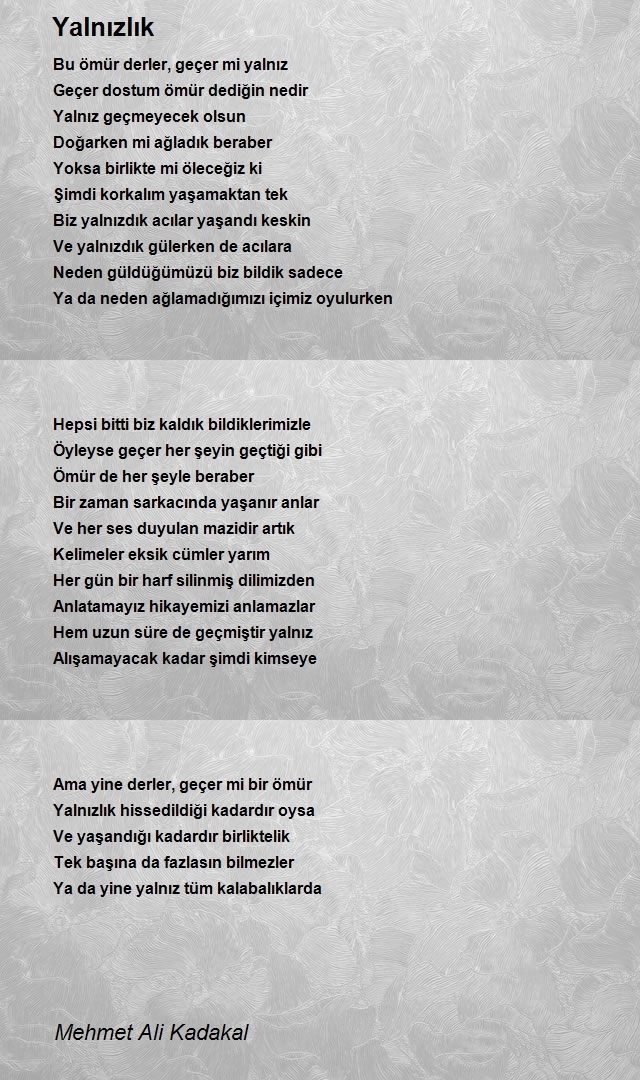 Yalnızlık

Bu ömür derler, geçer mi yalnız
Geçer dostum ömür dediğin nedir
Yalnız geçmeyecek olsun
Doğarken mi ağladık beraber
Yoksa birlikte mi öleceğiz ki
Şimdi korkalım yaşamaktan tek
Biz yalnızdık acılar yaşandı keskin
Ve yalnızdık gülerken de acılara
Neden güldüğümüzü biz bildik sadece
Ya da neden ağlamadığımızı içimiz oyulurken

Hepsi bitti biz kaldık bildiklerimizle
Öyleyse geçer her şeyin geçtiği gibi
Ömür de her şeyle beraber
Bir zaman sarkacında yaşanır anlar
Ve her ses duyulan mazidir artık
Kelimeler eksik cümler yarım
Her gün bir harf silinmiş dilimizden
Anlatamayız hikayemizi anlamazlar
Hem uzun süre de geçmiştir yalnız
Alışamayacak kadar şimdi kimseye

Ama yine derler, geçer mi bir ömür
Yalnızlık hissedildiği kadardır oysa
Ve yaşandığı kadardır birliktelik
Tek başına da fazlasın bilmezler
Ya da yine yalnız tüm kalabalıklarda

Mehmet Ali Kadakal